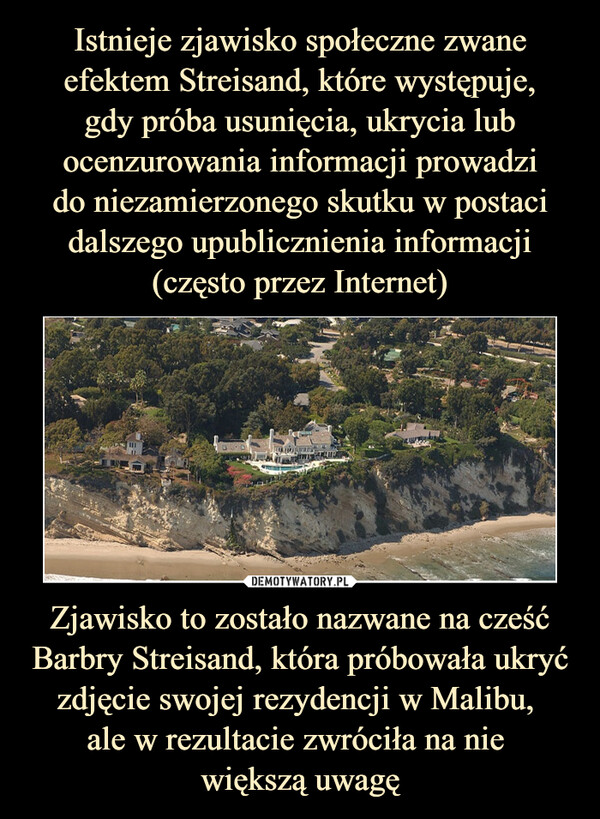 Istnieje zjawisko społeczne zwane efektem Streisand, które występuje, gdy próba usunięcia, ukrycia lub ocenzurowania informacji prowadzi do niezamierzonego skutku w postaci dalszego upublicznienia informacji (często przez Internet)

DEMOTYWATORY.PL

Zjawisko to zostało nazwane na cześć Barbry Streisand, która próbowała ukryć zdjęcie swojej rezydencji w Malibu, ale w rezultacie zwróciła na nie większą uwagę